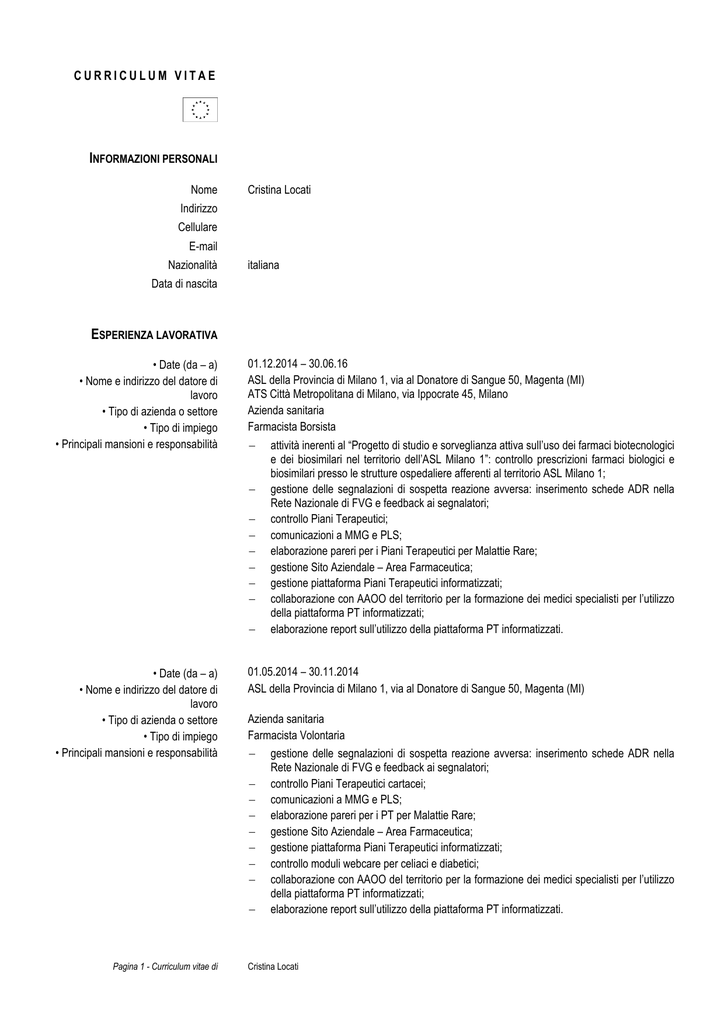 CURRICULUM VITAE

INFORMAZIONI PERSONALI

Nome Cristina Locati
Indirizzo
Cellulare
E-mail
Nazionalità italiana
Data di nascita

ESPERIENZA LAVORATIVA

• Date (da – a) 01.12.2014 – 30.06.16
• Nome e indirizzo del datore di lavoro ASL della Provincia di Milano 1, via al Donatore di Sangue 50, Magenta (MI)
ATS Città Metropolitana di Milano, via Ippocrate 45, Milano
• Tipo di azienda o settore Azienda sanitaria
• Tipo di impiego Farmacista Borsista
• Principali mansioni e responsabilità
– attività inerenti al "Progetto di studio e sorveglianza attiva sull'uso dei farmaci biotecnologici e dei biosimilari nel territorio dell'ASL Milano 1": controllo prescrizioni farmaci biologici e biosimilari presso le strutture ospedaliere afferenti al territorio ASL Milano 1;
– gestione delle segnalazioni di sospetta reazione avversa: inserimento schede ADR nella Rete Nazionale di FVG e feedback ai segnalatori;
– controllo Piani Terapeutici;
– comunicazioni a MMG e PLS;
– elaborazione pareri per i Piani Terapeutici per Malattie Rare;
– gestione Sito Aziendale – Area Farmaceutica;
– gestione piattaforma Piani Terapeutici informatizzati;
– collaborazione con AAOO del territorio per la formazione dei medici specialisti per l'utilizzo della piattaforma PT informatizzati;
– elaborazione report sull'utilizzo della piattaforma PT informatizzati.

• Date (da – a) 01.05.2014 – 30.11.2014
• Nome e indirizzo del datore di lavoro ASL della Provincia di Milano 1, via al Donatore di Sangue 50, Magenta (MI)
• Tipo di azienda o settore Azienda sanitaria
• Tipo di impiego Farmacista Volontaria
• Principali mansioni e responsabilità
– gestione delle segnalazioni di sospetta reazione avversa: inserimento schede ADR nella Rete Nazionale di FVG e feedback ai segnalatori;
– controllo Piani Terapeutici cartacei;
– comunicazioni a MMG e PLS;
– elaborazione pareri per i PT per Malattie Rare;
– gestione Sito Aziendale – Area Farmaceutica;
– gestione piattaforma Piani Terapeutici informatizzati;
– controllo moduli webcare per celiaci e diabetici;
– collaborazione con AAOO del territorio per la formazione dei medici specialisti per l'utilizzo della piattaforma PT informatizzati;
– elaborazione report sull'utilizzo della piattaforma PT informatizzati.

Pagina 1 - Curriculum vitae di Cristina Locati